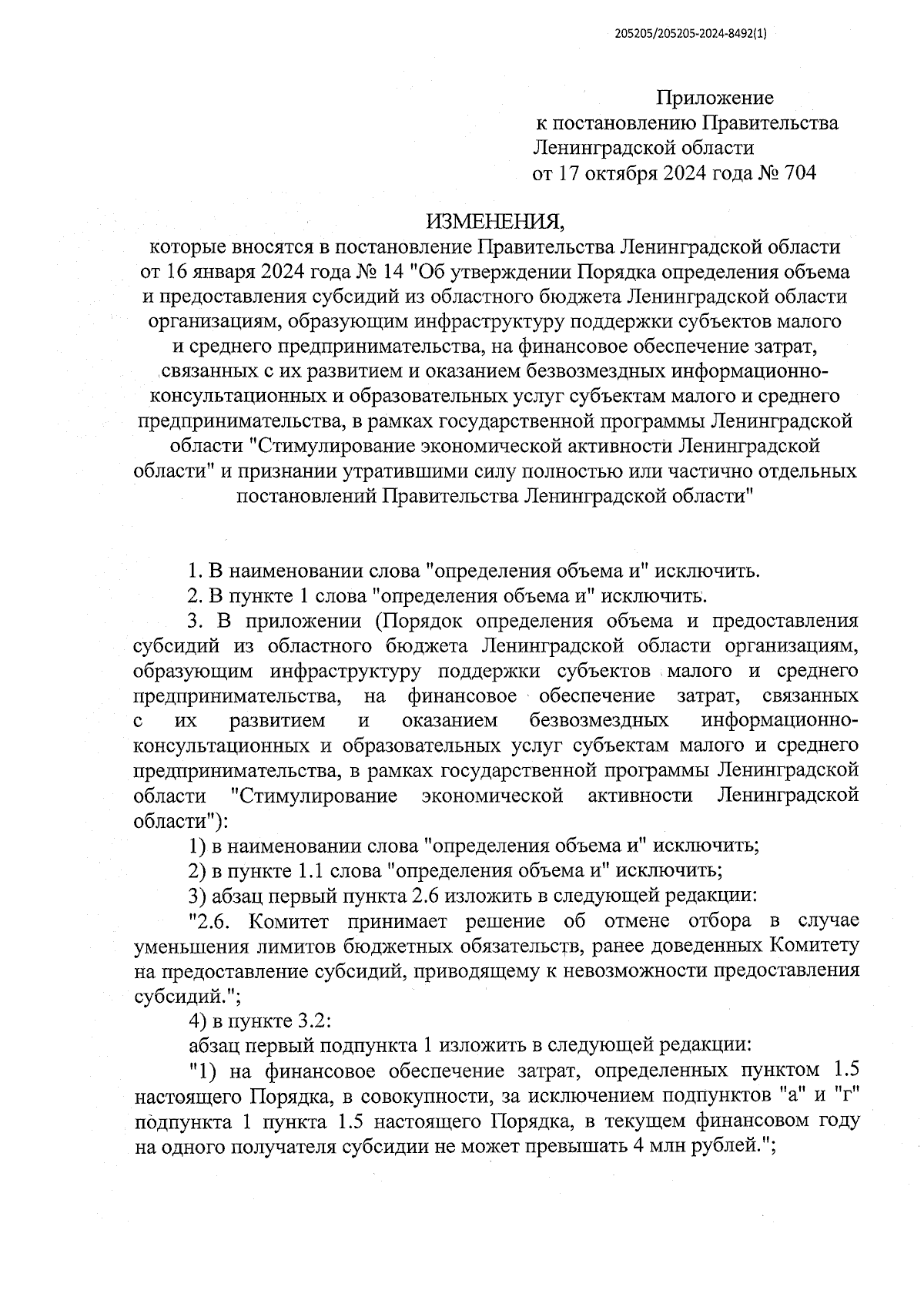 205205/205205-2024-8492(1)

Приложение
к постановлению Правительства
Ленинградской области
от 17 октября 2024 года № 704

ИЗМЕНЕНИЯ,
которые вносятся в постановление Правительства Ленинградской области от 16 января 2024 года № 14 "Об утверждении Порядка определения объема и предоставления субсидий из областного бюджета Ленинградской области организациям, образующим инфраструктуру поддержки субъектов малого и среднего предпринимательства, на финансовое обеспечение затрат, связанных с их развитием и оказанием безвозмездных информационно-консультационных и образовательных услуг субъектам малого и среднего предпринимательства, в рамках государственной программы Ленинградской области "Стимулирование экономической активности Ленинградской области" и признании утратившими силу полностью или частично отдельных постановлений Правительства Ленинградской области"

1. В наименовании слова "определения объема и" исключить.

2. В пункте 1 слова "определения объема и" исключить.

3. В приложении (Порядок определения объема и предоставления субсидий из областного бюджета Ленинградской области организациям, образующим инфраструктуру поддержки субъектов малого и среднего предпринимательства, на финансовое обеспечение затрат, связанных с их развитием и оказанием безвозмездных информационно-консультационных и образовательных услуг субъектам малого и среднего предпринимательства, в рамках государственной программы Ленинградской области "Стимулирование экономической активности Ленинградской области"):

1) в наименовании слова "определения объема и" исключить;

2) в пункте 1.1 слова "определения объема и" исключить;

3) абзац первый пункта 2.6 изложить в следующей редакции:

"2.6. Комитет принимает решение об отмене отбора в случае уменьшения лимитов бюджетных обязательств, ранее доведенных Комитету на предоставление субсидий, приводящему к невозможности предоставления субсидий.";

4) в пункте 3.2:

абзац первый подпункта 1 изложить в следующей редакции:

"1) на финансовое обеспечение затрат, определенных пунктом 1.5 настоящего Порядка, в совокупности, за исключением подпунктов "а" и "г" подпункта 1 пункта 1.5 настоящего Порядка, в текущем финансовом году на одного получателя субсидии не может превышать 4 млн рублей.";